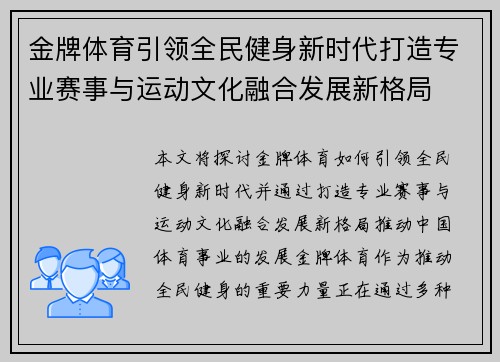 金牌体育引领全民健身新时代打造专业赛事与运动文化融合发展新格局

本文将探讨金牌体育如何引领全民健身新时代并通过打造专业赛事与运动文化融合发展新格局推动中国体育事业的发展金牌体育作为推动全民健身的重要力量正在通过多种